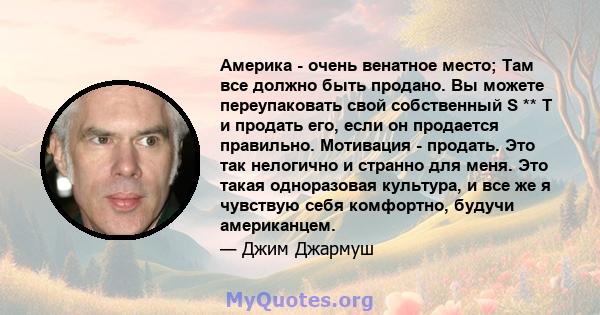 Америка - очень венатное место; Там все должно быть продано. Вы можете переупаковать свой собственный S ** T и продать его, если он продается правильно. Мотивация - продать. Это так нелогично и странно для меня. Это такая одноразовая культура, и все же я чувствую себя комфортно, будучи американцем.
— Джим Джармуш

MyQuotes.org